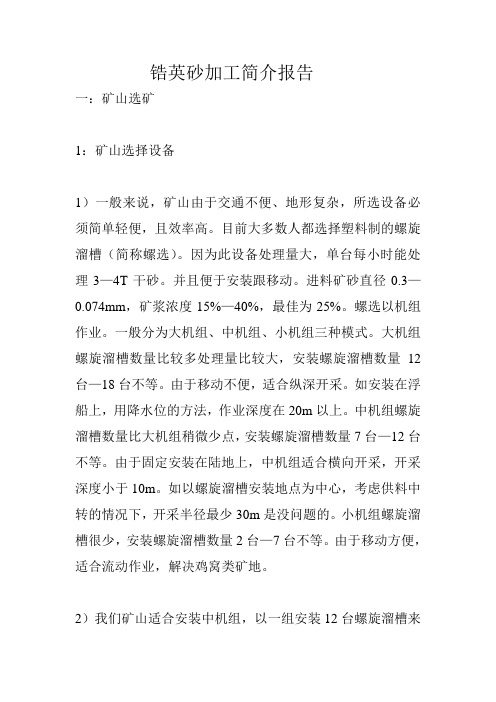 锆英砂加工简介报告

一：矿山选矿

1：矿山选择设备

1）一般来说，矿山由于交通不便、地形复杂，所选设备必须简单轻便，且效率高。目前大多数人都选择塑料制的螺旋溜槽（简称螺选）。因为此设备处理量大，单台每小时能处理 3—4T 干砂。并且便于安装跟移动。进料矿砂直径 0.3—0.074mm，矿浆浓度 15%—40%，最佳为 25%。螺选以机组作业。一般分为大机组、中机组、小机组三种模式。大机组螺旋溜槽数量比较多处理量比较大，安装螺旋溜槽数量 12 台—18 台不等。由于移动不便，适合纵深开采。如安装在浮船上，用降水位的方法，作业深度在 20m 以上。中机组螺旋溜槽数量比大机组稍微少点，安装螺旋溜槽数量 7 台—12 台不等。由于固定安装在陆地上，中机组适合横向开采，开采深度小于 10m。如以螺旋溜槽安装地点为中心，考虑供料中转的情况下，开采半径最少 30m 是没问题的。小机组螺旋溜槽很少，安装螺旋溜槽数量 2 台—7 台不等。由于移动方便，适合流动作业，解决鸡窝类矿地。

2）我们矿山适合安装中机组，以一组安装 12 台螺旋溜槽来